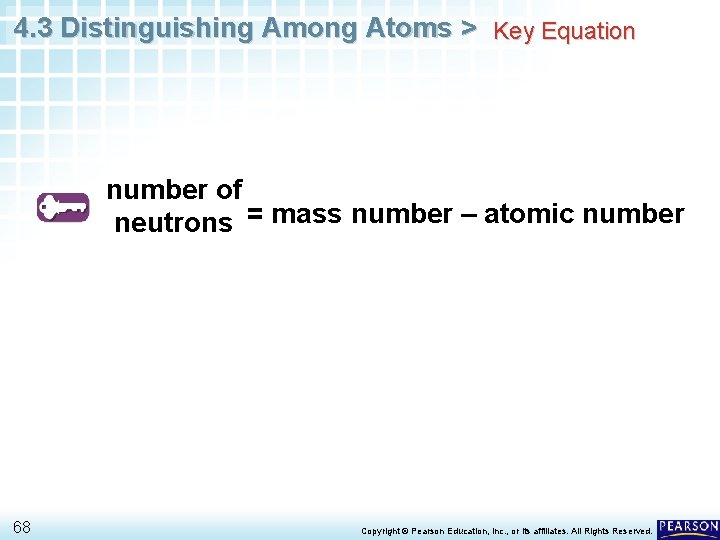 4.3 Distinguishing Among Atoms > Key Equation

number of neutrons = mass number – atomic number

68

Copyright © Pearson Education, Inc., or its affiliates. All Rights Reserved.

PEARSON